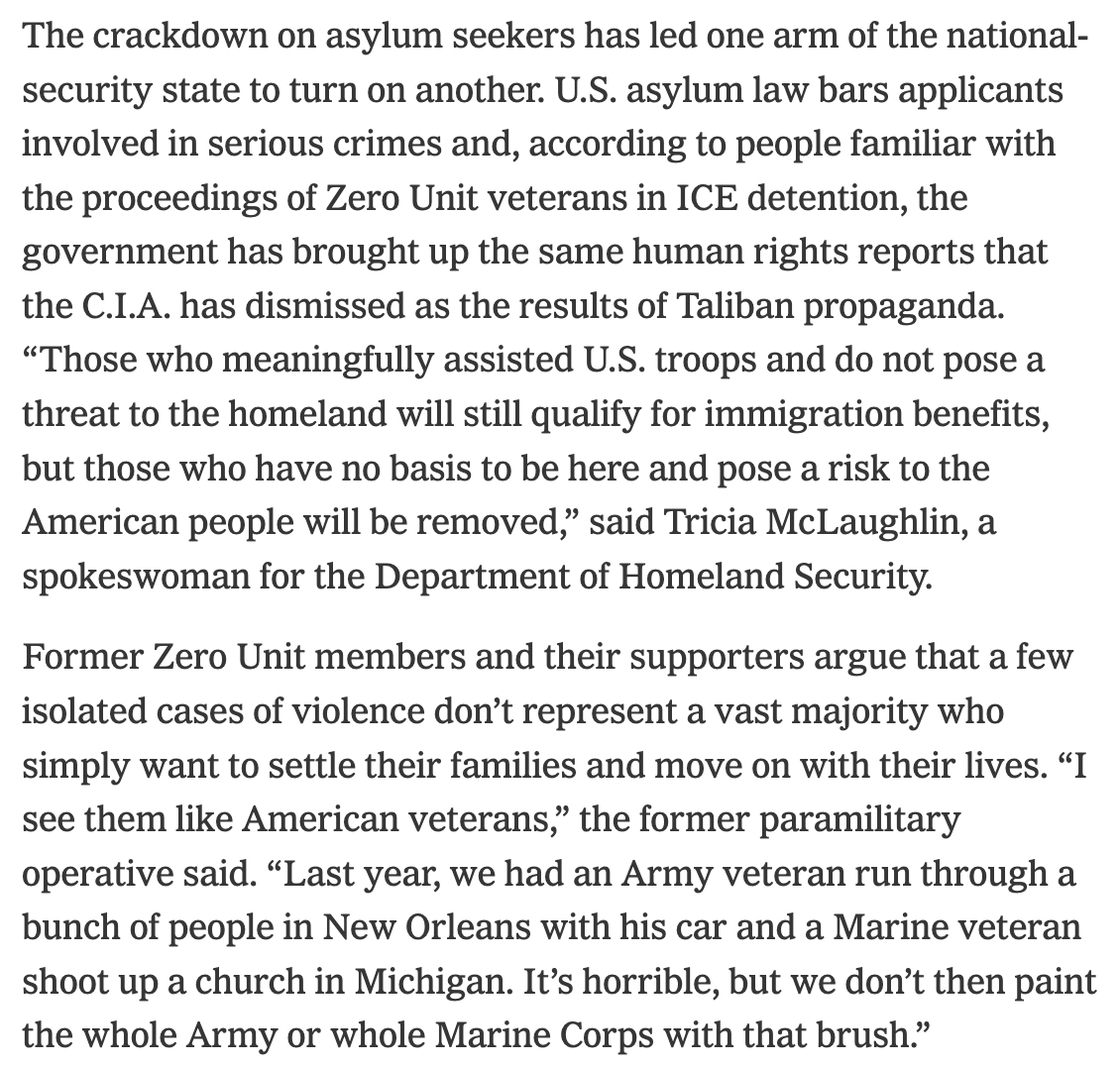 The crackdown on asylum seekers has led one arm of the national-security state to turn on another. U.S. asylum law bars applicants involved in serious crimes and, according to people familiar with the proceedings of Zero Unit veterans in ICE detention, the government has brought up the same human rights reports that the C.I.A. has dismissed as the results of Taliban propaganda. “Those who meaningfully assisted U.S. troops and do not pose a threat to the homeland will still qualify for immigration benefits, but those who have no basis to be here and pose a risk to the American people will be removed,” said Tricia McLaughlin, a spokeswoman for the Department of Homeland Security.

Former Zero Unit members and their supporters argue that a few isolated cases of violence don’t represent a vast majority who simply want to settle their families and move on with their lives. “I see them like American veterans,” the former paramilitary operative said. “Last year, we had an Army veteran run through a bunch of people in New Orleans with his car and a Marine veteran shoot up a church in Michigan. It’s horrible, but we don’t then paint the whole Army or whole Marine Corps with that brush.”